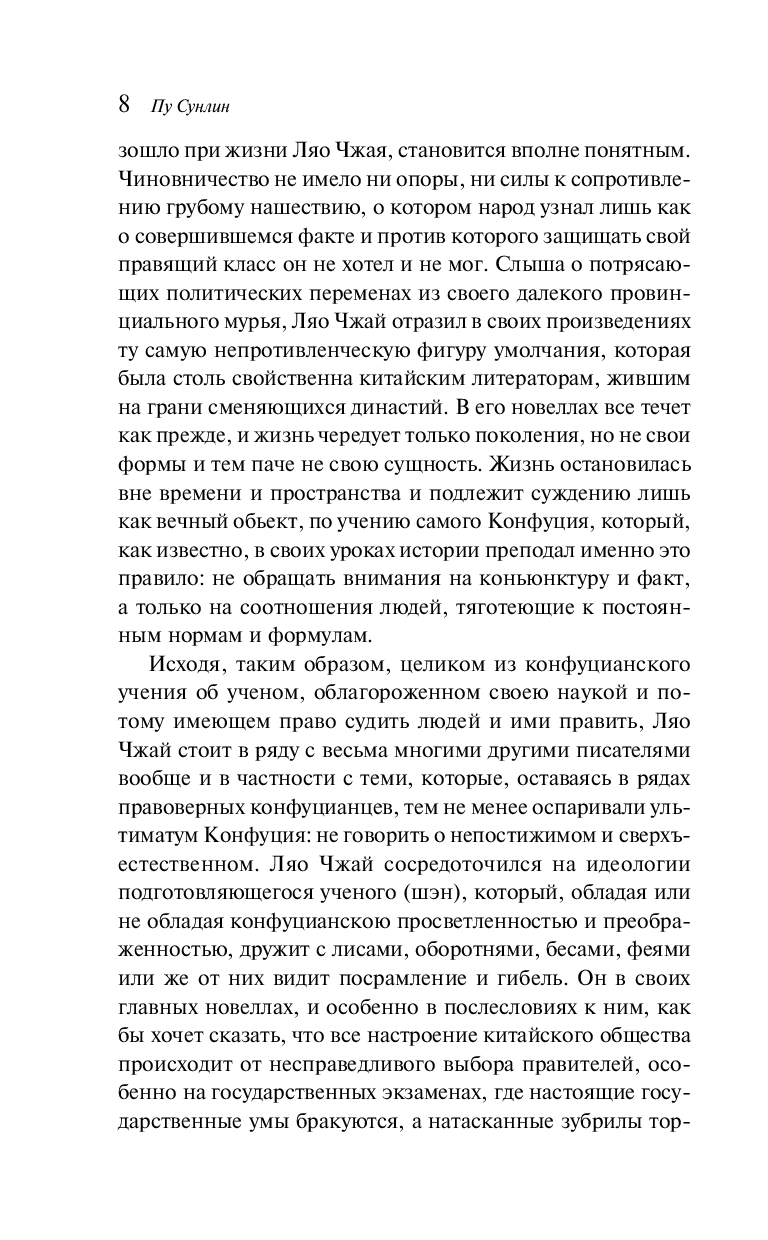 8 Пу Сунлин

зошло при жизни Ляо Чжая, становится вполне понятным. Чиновничество не имело ни опоры, ни силы к сопротивлению грубому нашествию, о котором народ узнал лишь как о совершившемся факте и против которого защищать свой правящий класс он не хотел и не мог. Слыша о потрясающих политических переменах из своего далекого провинциального мурья, Ляо Чжай отразил в своих произведениях ту самую непротивленческую фигуру умолчания, которая была столь свойственна китайским литераторам, жившим на грани сменяющихся династий. В его новеллах все течет как прежде, и жизнь чередует только поколения, но не свои формы и тем паче не свою сущность. Жизнь остановилась вне времени и пространства и подлежит суждению лишь как вечный обьект, по учению самого Конфуция, который, как известно, в своих уроках истории преподал именно это правило: не обращать внимания на коньюнктуру и факт, а только на соотношения людей, тяготеющие к постоянным нормам и формулам.

Исходя, таким образом, целиком из конфуцианского учения об ученом, облагороженном своею наукой и потому имеющем право судить людей и ими править, Ляо Чжай стоит в ряду с весьма многими другими писателями вообще и в частности с теми, которые, оставаясь в рядах правоверных конфуцианцев, тем не менее оспаривали ультиматум Конфуция: не говорить о непостижимом и сверхъестественном. Ляо Чжай сосредоточился на идеологии подготовляющегося ученого (шэн), который, обладая или не обладая конфуцианскою просветленностью и преображенностью, дружит с лисами, оборотнями, бесами, феями или же от них видит посрамление и гибель. Он в своих главных новеллах, и особенно в послесловиях к ним, как бы хочет сказать, что все настроение китайского общества происходит от несправедливого выбора правителей, особенно на государственных экзаменах, где настоящие государственные умы бракуются, а натасканные зубрилы тор-